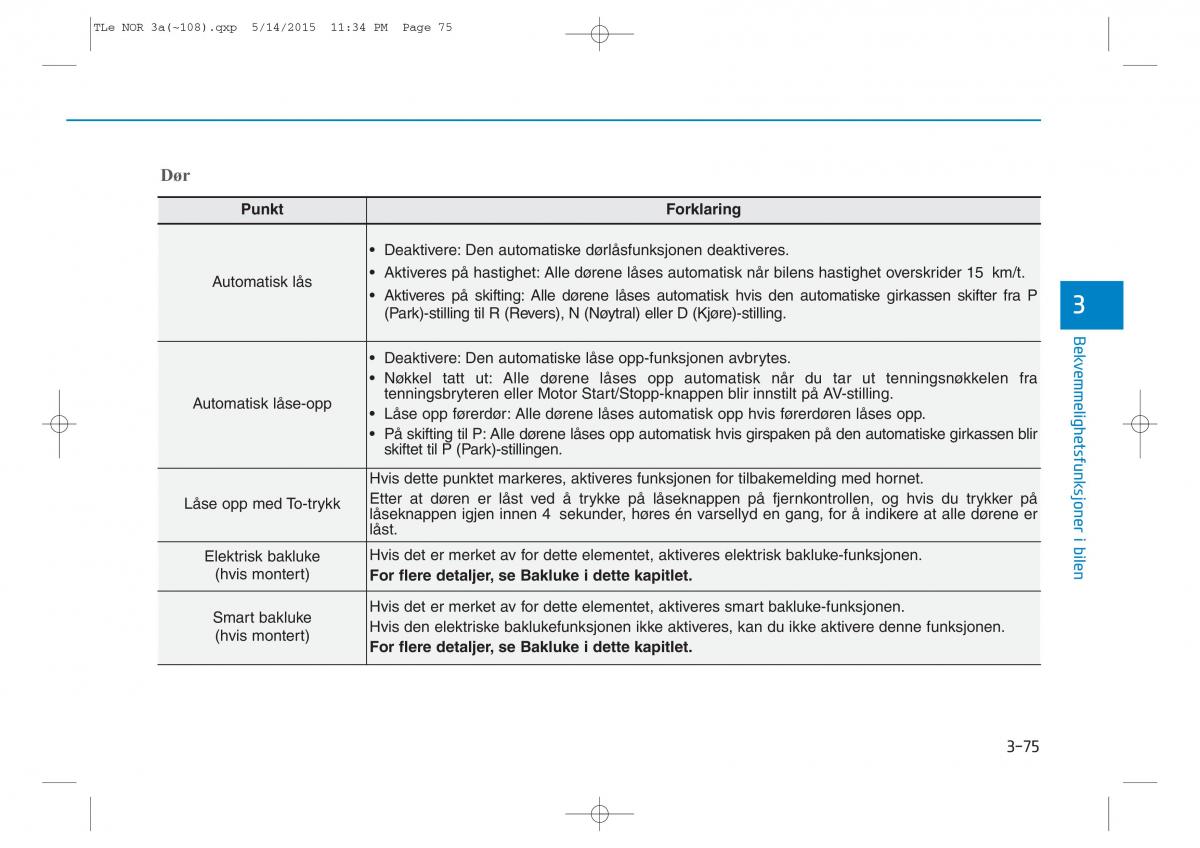 TLe NOR 3a(~108).qxp 5/14/2015 11:34 PM Page 75

Dør

| Punkt | Forklaring |
|---|---|
| Automatisk lås | • Deaktivere: Den automatiske dørlåsfunksjonen deaktiveres. • Aktiveres på hastighet: Alle dørene låses automatisk når bilens hastighet overskrider 15 km/t. • Aktiveres på skifting: Alle dørene låses automatisk hvis den automatiske girkassen skifter fra P (Park)-stilling til R (Revers), N (Nøytral) eller D (Kjøre)-stilling. |
| Automatisk låse-opp | • Deaktivere: Den automatiske låse opp-funksjonen avbrytes. • Nøkkel tatt ut: Alle dørene låses opp automatisk når du tar ut tenningsnøkkelen fra tenningsbryteren eller Motor Start/Stopp-knappen blir innstilt på AV-stilling. • Låse opp førerdør: Alle dørene låses automatisk opp hvis førerdøren låses opp. • På skifting til P: Alle dørene låses opp automatisk hvis girspaken på den automatiske girkassen blir skiftet til P (Park)-stillingen. |
| Låse opp med To-trykk | Hvis dette punktet markeres, aktiveres funksjonen for tilbakemelding med hornet. Etter at døren er låst ved å trykke på låseknappen på fjernkontrollen, og hvis du trykker på låseknappen igjen innen 4 sekunder, høres én varsellyd en gang, for å indikere at alle dørene er låst. |
| Elektrisk bakluke (hvis montert) | Hvis det er merket av for dette elementet, aktiveres elektrisk bakluke-funksjonen. **For flere detaljer, se Bakluke i dette kapitlet.** |
| Smart bakluke (hvis montert) | Hvis det er merket av for dette elementet, aktiveres smart bakluke-funksjonen. Hvis den elektriske baklukefunksjonen ikke aktiveres, kan du ikke aktivere denne funksjonen. **For flere detaljer, se Bakluke i dette kapitlet.** |

3
Bekvemmelighetsfunksjoner i bilen

3-75